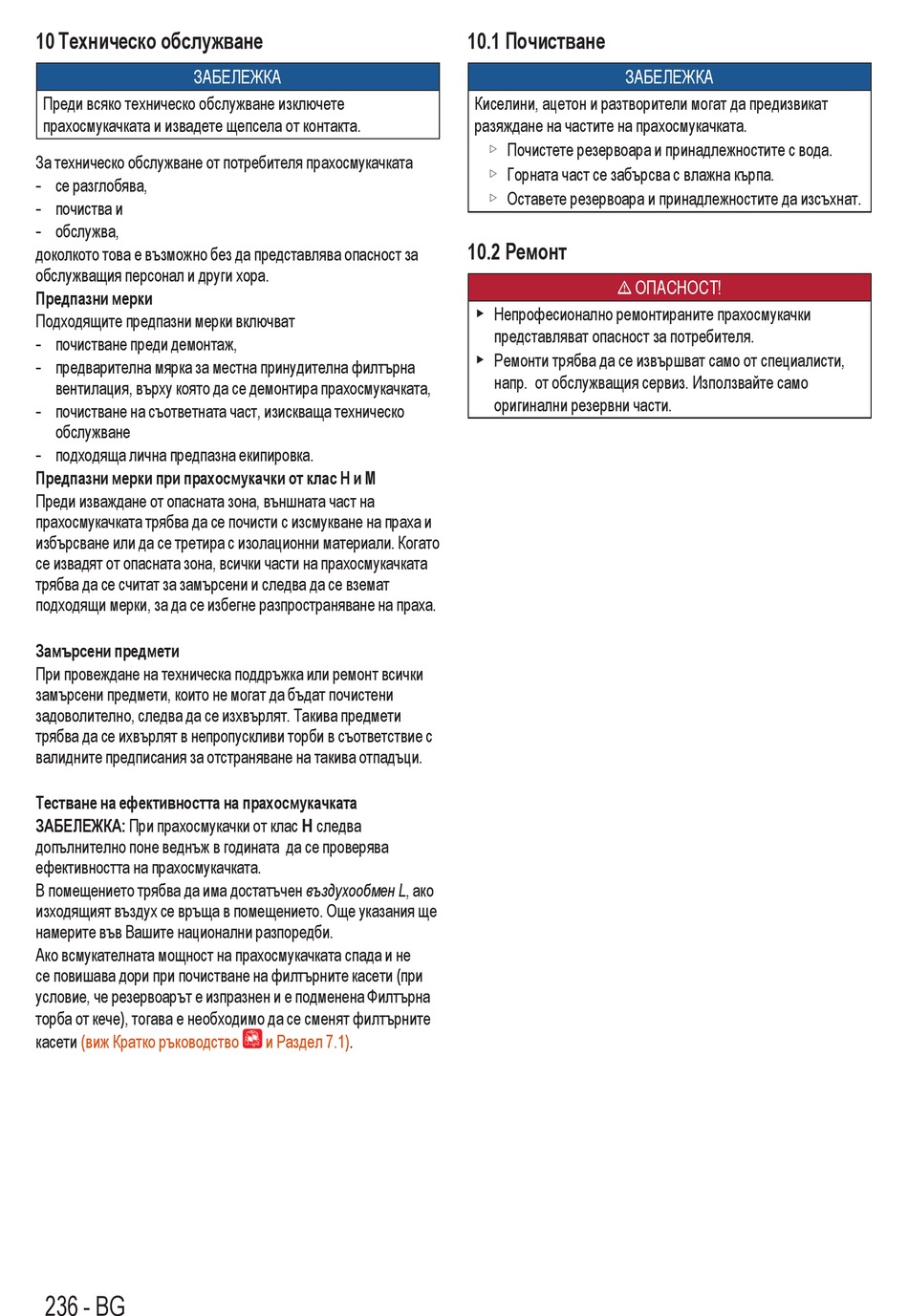 10 Техническо обслужване

ЗАБЕЛЕЖКА

Преди всяко техническо обслужване изключете прахосмукачката и извадете щепсела от контакта.

За техническо обслужване от потребителя прахосмукачката
- се разглобява,
- почиства и
- обслужва,
доколкото това е възможно без да представлява опасност за обслужващия персонал и други хора.

Предпазни мерки
Подходящите предпазни мерки включват
- почистване преди демонтаж,
- предварителна мярка за местна принудителна филтърна вентилация, върху която да се демонтира прахосмукачката,
- почистване на съответната част, изискваща техническо обслужване
- подходяща лична предпазна екипировка.

Предпазни мерки при прахосмукачки от клас H и M
Преди изваждане от опасната зона, външната част на прахосмукачката трябва да се почисти с изсмукване на праха и избърсване или да се третира с изолационни материали. Когато се извадят от опасната зона, всички части на прахосмукачката трябва да се считат за замърсени и следва да се вземат подходящи мерки, за да се избегне разпространяване на праха.

Замърсени предмети
При провеждане на техническа поддръжка или ремонт всички замърсени предмети, които не могат да бъдат почистени задоволително, следва да се изхвърлят. Такива предмети трябва да се ихвърлят в непропускливи торби в съответствие с валидните предписания за отстраняване на такива отпадъци.

Тестване на ефективността на прахосмукачката
ЗАБЕЛЕЖКА: При прахосмукачки от клас H следва допълнително поне веднъж в годината да се проверява ефективността на прахосмукачката.
В помещението трябва да има достатъчен въздухообмен L, ако изходящият въздух се връща в помещението. Още указания ще намерите във Вашите национални разпоредби.
Ако всмукателната мощност на прахосмукачката спада и не се повишава дори при почистване на филтърните касети (при условие, че резервоарът е изпразнен и е подменена Филтърна торба от кече), тогава е необходимо да се сменят филтърните касети (виж Кратко ръководство и Раздел 7.1).

10.1 Почистване

ЗАБЕЛЕЖКА

Киселини, ацетон и разтворители могат да предизвикат разяждане на частите на прахосмукачката.
▷ Почистете резервоара и принадлежностите с вода.
▷ Горната част се забърсва с влажна кърпа.
▷ Оставете резервоара и принадлежностите да изсъхнат.

10.2 Ремонт

⚠ ОПАСНОСТ!

▶ Непрофесионално ремонтираните прахосмукачки представляват опасност за потребителя.
▶ Ремонти трябва да се извършват само от специалисти, напр. от обслужващия сервиз. Използвайте само оригинални резервни части.

236 - BG